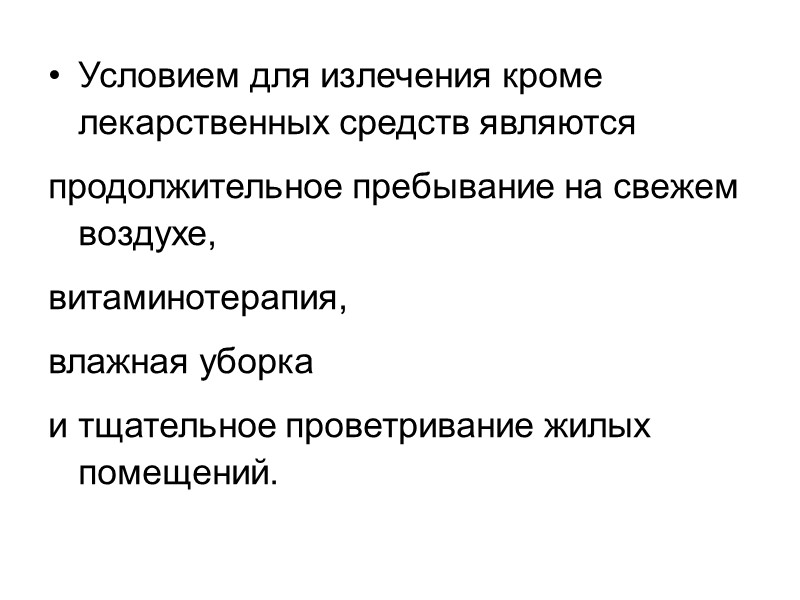 • Условием для излечения кроме лекарственных средств являются

продолжительное пребывание на свежем воздухе,

витаминотерапия,

влажная уборка

и тщательное проветривание жилых помещений.